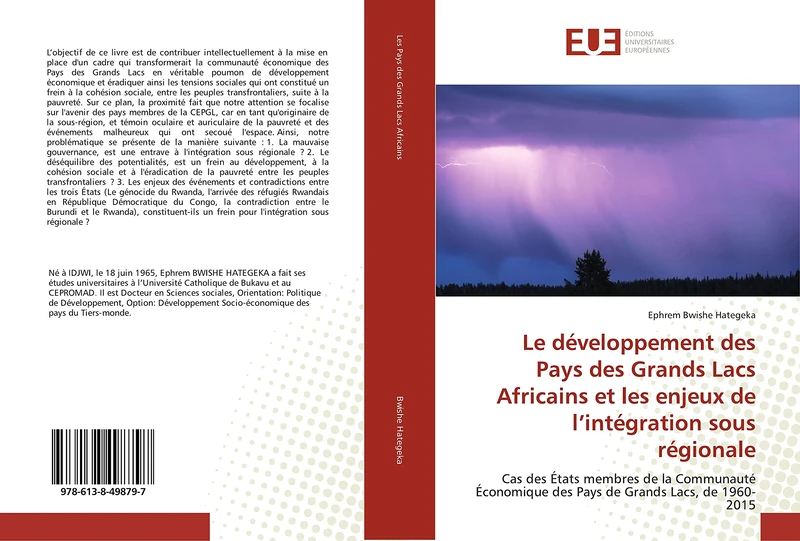 L'objectif de ce livre est de contribuer intellectuellement à la mise en place d'un cadre qui transformerait la communauté économique des Pays des Grands Lacs en véritable poumon de développement économique et éradiquer ainsi les tensions sociales qui ont constitué un frein à la cohésion sociale, entre les peuples transfrontaliers, suite à la pauvreté. Sur ce plan, la proximité fait que notre attention se focalise sur l'avenir des pays membres de la CEPGL, car en tant qu'originaire de la sous-région, et témoin oculaire et auriculaire de la pauvreté et des événements malheureux qui ont secoué l'espace. Ainsi, notre problématique se présente de la manière suivante : 1. La mauvaise gouvernance, est une entrave à l'intégration sous régionale ? 2. Le déséquilibre des potentialités, est un frein au développement, à la cohésion sociale et à l'éradication de la pauvreté entre les peuples transfrontaliers ? 3. Les enjeux des événements et contradictions entre les trois États (Le génocide du Rwanda, l'arrivée des réfugiés Rwandais en République Démocratique du Congo, la contradiction entre le Burundi et le Rwanda), constituent-ils un frein pour l'intégration sous régionale ?

Né à IDJWI, le 18 juin 1965, Ephrem BWISHE HATEGEKA a fait ses études universitaires à l'Université Catholique de Bukavu et au CEPROMAD. Il est Docteur en Sciences sociales, Orientation: Politique de Développement, Option: Développement Socio-économique des pays du Tiers-monde.

978-613-8-49879-7

Les Pays des Grands Lacs Africains

Bwishe Hategeka

EUE ÉDITIONS UNIVERSITAIRES EUROPÉENNES

Ephrem Bwishe Hategeka

Le développement des Pays des Grands Lacs Africains et les enjeux de l'intégration sous régionale

Cas des États membres de la Communauté Économique des Pays de Grands Lacs, de 1960-2015